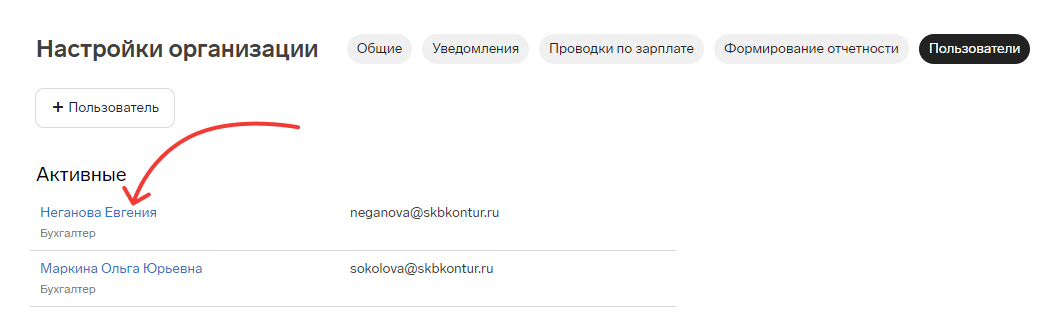 Настройки организации

Общие

Уведомления

Проводки по зарплате

Формирование отчетности

Пользователи

+ Пользователь

Активные

Неганова Евгения
Бухгалтер

neganova@skbkontur.ru

Маркина Ольга Юрьевна
Бухгалтер

sokolova@skbkontur.ru